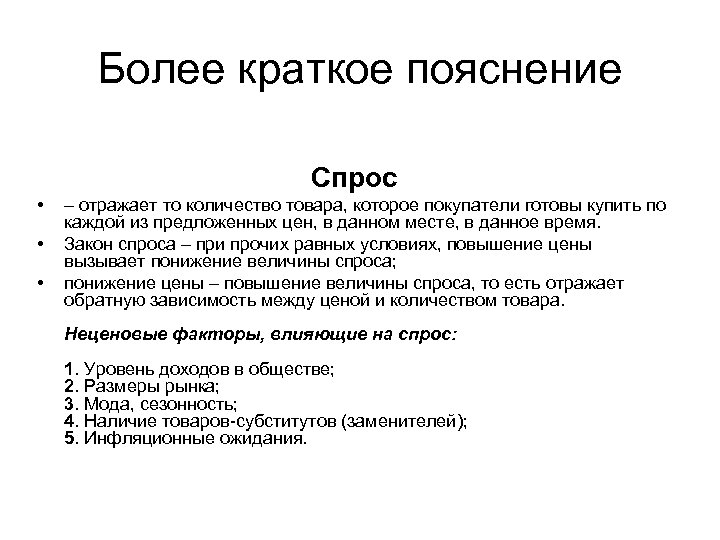 Более краткое пояснение

Спрос

• – отражает то количество товара, которое покупатели готовы купить по каждой из предложенных цен, в данном месте, в данное время.
• Закон спроса – при прочих равных условиях, повышение цены вызывает понижение величины спроса;
• понижение цены – повышение величины спроса, то есть отражает обратную зависимость между ценой и количеством товара.

Неценовые факторы, влияющие на спрос:

1. Уровень доходов в обществе;
2. Размеры рынка;
3. Мода, сезонность;
4. Наличие товаров-субститутов (заменителей);
5. Инфляционные ожидания.